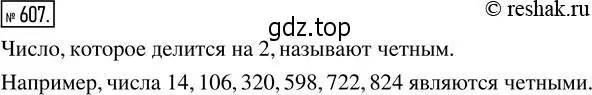 № 607.

© reshak.ru

gdz.top

Число, которое делится на 2, называют четным.

Например, числа 14, 106, 320, 598, 722, 824 являются четными.